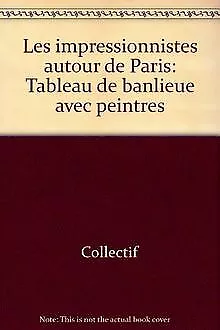 Les impressionnistes autour de Paris: Tableau de banlieue avec peintres

Collectif

Note: This is not the actual book cover